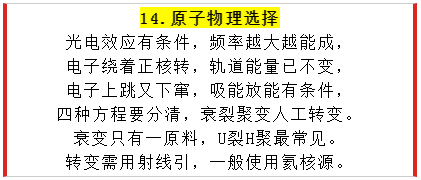 14. 原子物理选择

光电效应有条件，频率越大越能成，
电子绕着正核转，轨道能量已不变，
电子上跳又下窜，吸能放能有条件，
四种方程要分清，衰裂聚变人工转变。
衰变只有一原料，U裂H聚最常见。
转变需用射线引，一般使用氦核源。